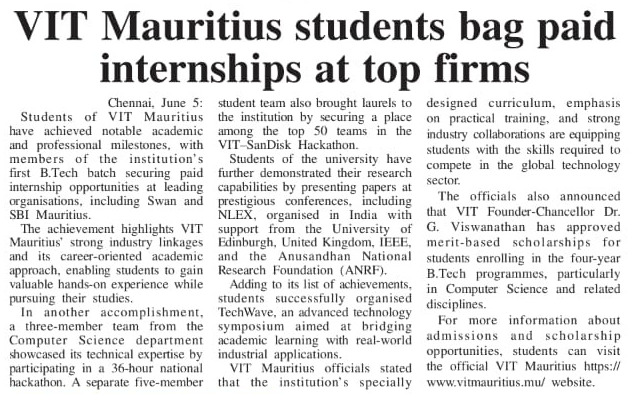 VIT Mauritius students bag paid internships at top firms

Chennai, June 5: Students of VIT Mauritius have achieved notable academic and professional milestones, with members of the institution's first B.Tech batch securing paid internship opportunities at leading organisations, including Swan and SBI Mauritius.

The achievement highlights VIT Mauritius' strong industry linkages and its career-oriented academic approach, enabling students to gain valuable hands-on experience while pursuing their studies.

In another accomplishment, a three-member team from the Computer Science department showcased its technical expertise by participating in a 36-hour national hackathon. A separate five-member student team also brought laurels to the institution by securing a place among the top 50 teams in the VIT–SanDisk Hackathon.

Students of the university have further demonstrated their research capabilities by presenting papers at prestigious conferences, including NLEX, organised in India with support from the University of Edinburgh, United Kingdom, IEEE, and the Anusandhan National Research Foundation (ANRF).

Adding to its list of achievements, students successfully organised TechWave, an advanced technology symposium aimed at bridging academic learning with real-world industrial applications.

VIT Mauritius officials stated that the institution's specially designed curriculum, emphasis on practical training, and strong industry collaborations are equipping students with the skills required to compete in the global technology sector.

The officials also announced that VIT Founder-Chancellor Dr. G. Viswanathan has approved merit-based scholarships for students enrolling in the four-year B.Tech programmes, particularly in Computer Science and related disciplines.

For more information about admissions and scholarship opportunities, students can visit the official VIT Mauritius https://www.vitmauritius.mu/ website.